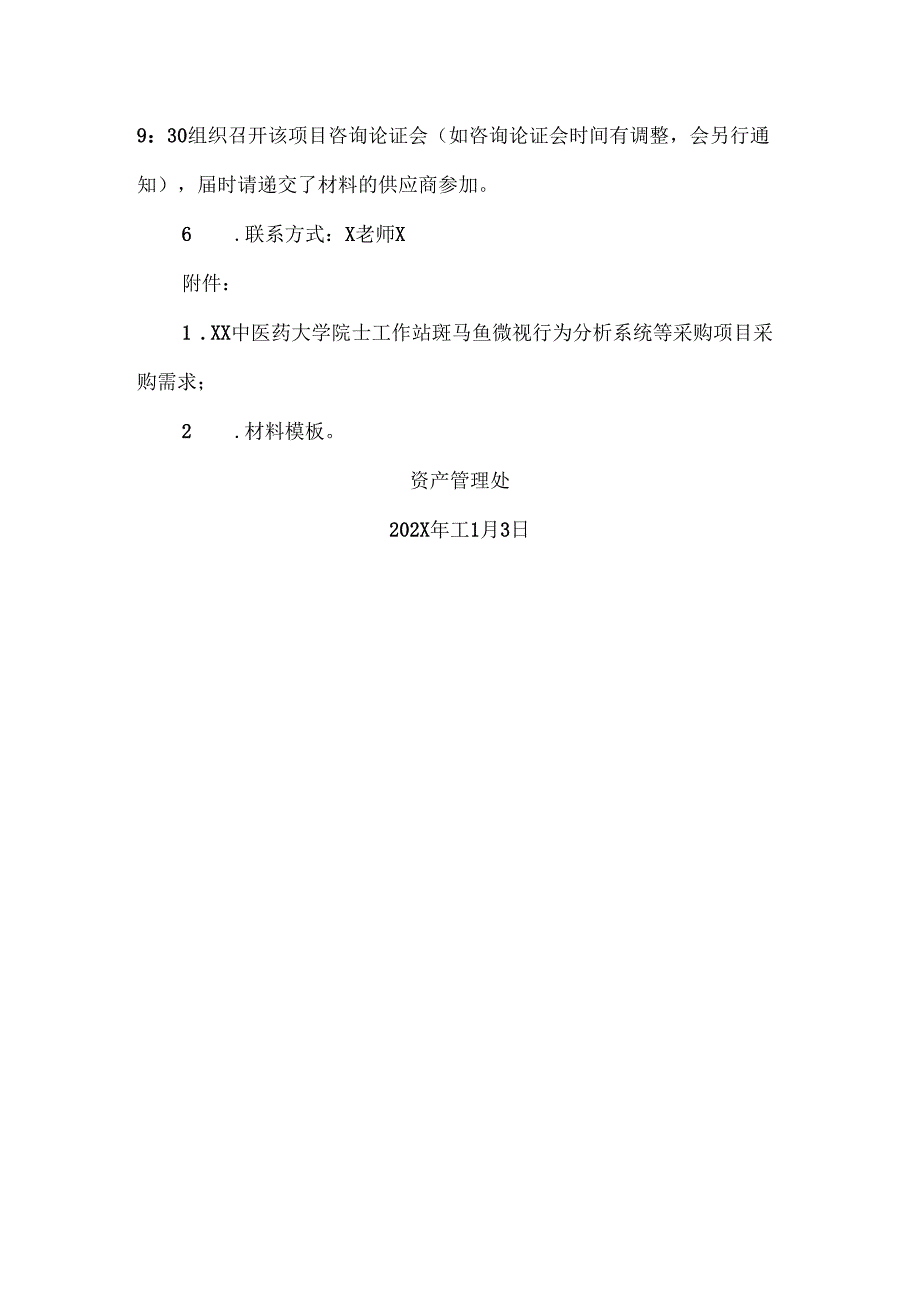 9：30组织召开该项目咨询论证会（如咨询论证会时间有调整，会另行通知），届时请递交了材料的供应商参加。

6　.联系方式：X老师X

附件：

1.XX中医药大学院士工作站斑马鱼微视行为分析系统等采购项目采购需求；

2　.材料模板。

资产管理处

202X年工1月3日